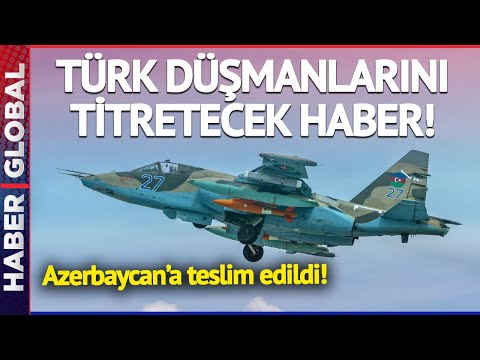 HABER | GLOBAL

TÜRK DÜŞMANLARINI TİTRETECEK HABER!

27

27

Azerbaycan'a teslim edildi!